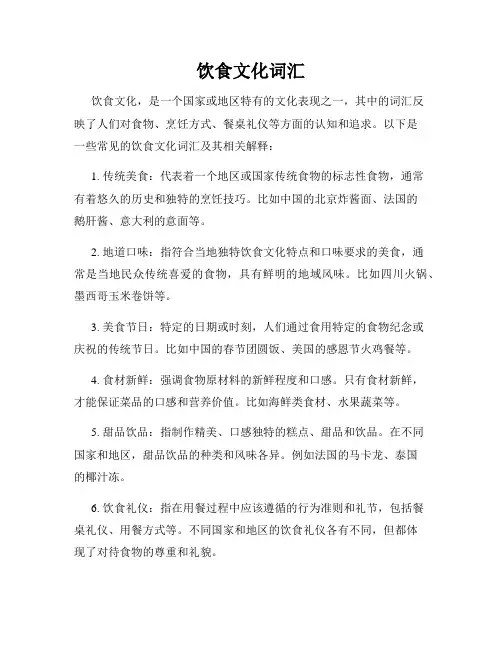 饮食文化词汇

饮食文化，是一个国家或地区特有的文化表现之一，其中的词汇反映了人们对食物、烹饪方式、餐桌礼仪等方面的认知和追求。以下是一些常见的饮食文化词汇及其相关解释：

1. 传统美食：代表着一个地区或国家传统食物的标志性食物，通常有着悠久的历史和独特的烹饪技巧。比如中国的北京炸酱面、法国的鹅肝酱、意大利的意面等。

2. 地道口味：指符合当地独特饮食文化特点和口味要求的美食，通常是当地民众传统喜爱的食物，具有鲜明的地域风味。比如四川火锅、墨西哥玉米卷饼等。

3. 美食节日：特定的日期或时刻，人们通过食用特定的食物纪念或庆祝的传统节日。比如中国的春节团圆饭、美国的感恩节火鸡餐等。

4. 食材新鲜：强调食物原材料的新鲜程度和口感。只有食材新鲜，才能保证菜品的口感和营养价值。比如海鲜类食材、水果蔬菜等。

5. 甜品饮品：指制作精美、口感独特的糕点、甜品和饮品。在不同国家和地区，甜品饮品的种类和风味各异。例如法国的马卡龙、泰国的椰汁冻。

6. 饮食礼仪：指在用餐过程中应该遵循的行为准则和礼节，包括餐桌礼仪、用餐方式等。不同国家和地区的饮食礼仪各有不同，但都体现了对待食物的尊重和礼貌。